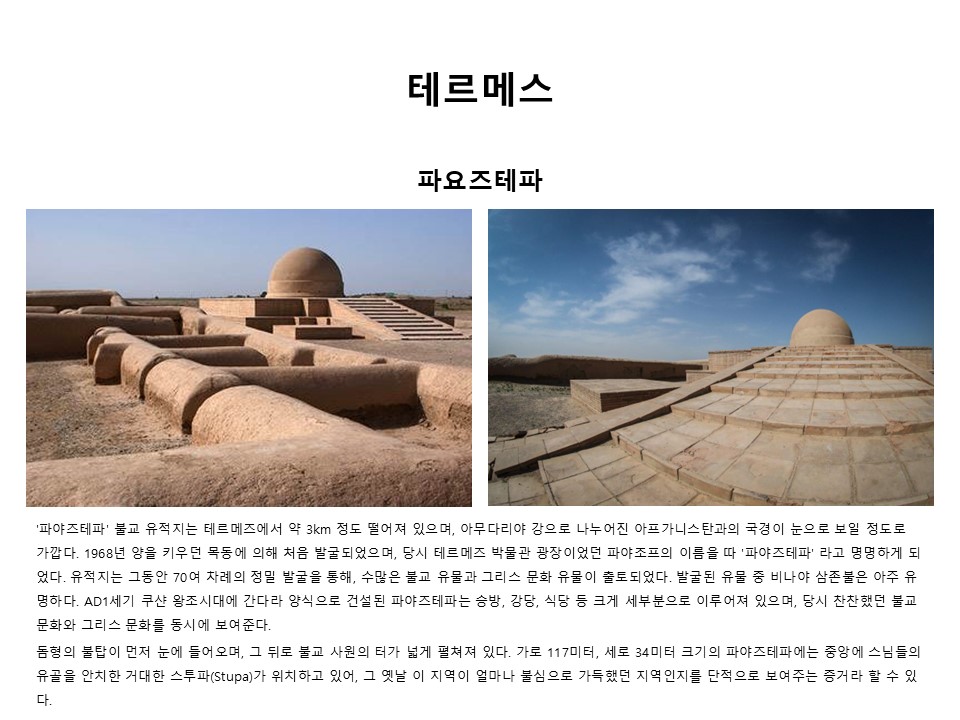 테르메스

파요즈테파

'파야즈테파' 불교 유적지는 테르메즈에서 약 3km 정도 떨어져 있으며, 아무다리야 강으로 나누어진 아프가니스탄과의 국경이 눈으로 보일 정도로 가깝다. 1968년 양을 키우던 목동에 의해 처음 발굴되었으며, 당시 테르메즈 박물관 광장이었던 파야조프의 이름을 따 '파야즈테파' 라고 명명하게 되었다. 유적지는 그동안 70여 차례의 정밀 발굴을 통해, 수많은 불교 유물과 그리스 문화 유물이 출토되었다. 발굴된 유물 중 비나야 삼존불은 아주 유명하다. AD1세기 쿠샨 왕조시대에 간다라 양식으로 건설된 파야즈테파는 승방, 강당, 식당 등 크게 세부분으로 이루어져 있으며, 당시 찬찬했던 불교 문화와 그리스 문화를 동시에 보여준다.

돔형의 불탑이 먼저 눈에 들어오며, 그 뒤로 불교 사원의 터가 넓게 펼쳐져 있다. 가로 117미터, 세로 34미터 크기의 파야즈테파에는 중앙에 스님들의 유골을 안치한 거대한 스투파(Stupa)가 위치하고 있어, 그 옛날 이 지역이 얼마나 불심으로 가득했던 지역인지를 단적으로 보여주는 증거라 할 수 있다.